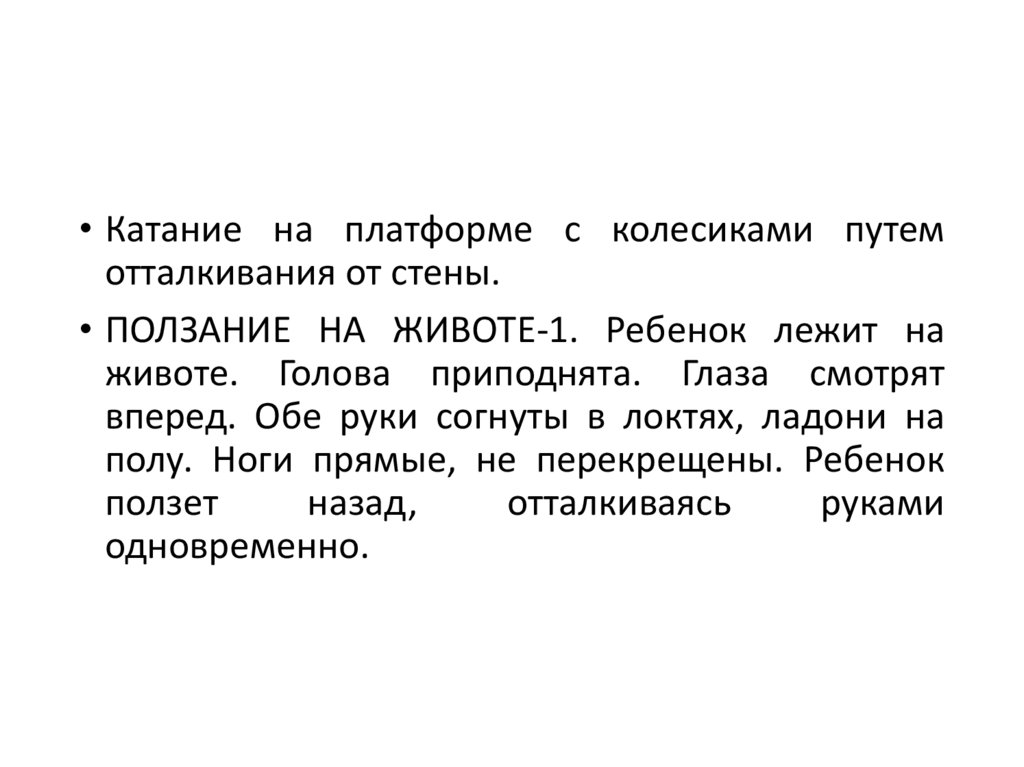 • Катание на платформе с колесиками путем отталкивания от стены.

• ПОЛЗАНИЕ НА ЖИВОТЕ-1. Ребенок лежит на животе. Голова приподнята. Глаза смотрят вперед. Обе руки согнуты в локтях, ладони на полу. Ноги прямые, не перекрещены. Ребенок ползет назад, отталкиваясь руками одновременно.